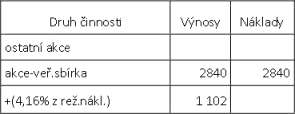 | Druh činnosti | Výnosy | Náklady |
|---|---|---|
| ostatní akce | | |
| akce-veř.sbírka | 2840 | 2840 |
| +(4,16% z rež.nákl.) | 1 102 | |